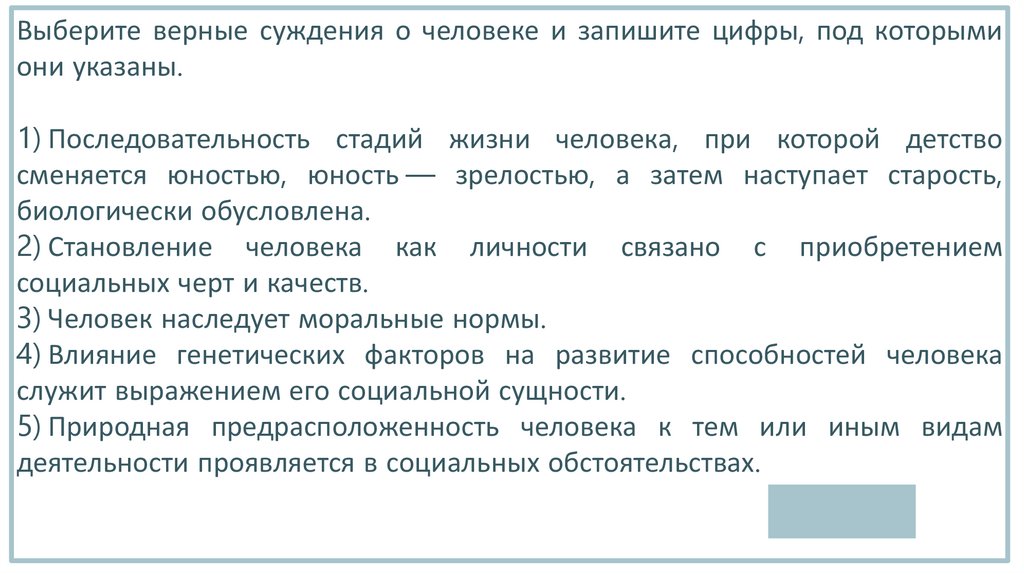 Выберите верные суждения о человеке и запишите цифры, под которыми они указаны.

1) Последовательность стадий жизни человека, при которой детство сменяется юностью, юность — зрелостью, а затем наступает старость, биологически обусловлена.
2) Становление человека как личности связано с приобретением социальных черт и качеств.
3) Человек наследует моральные нормы.
4) Влияние генетических факторов на развитие способностей человека служит выражением его социальной сущности.
5) Природная предрасположенность человека к тем или иным видам деятельности проявляется в социальных обстоятельствах.